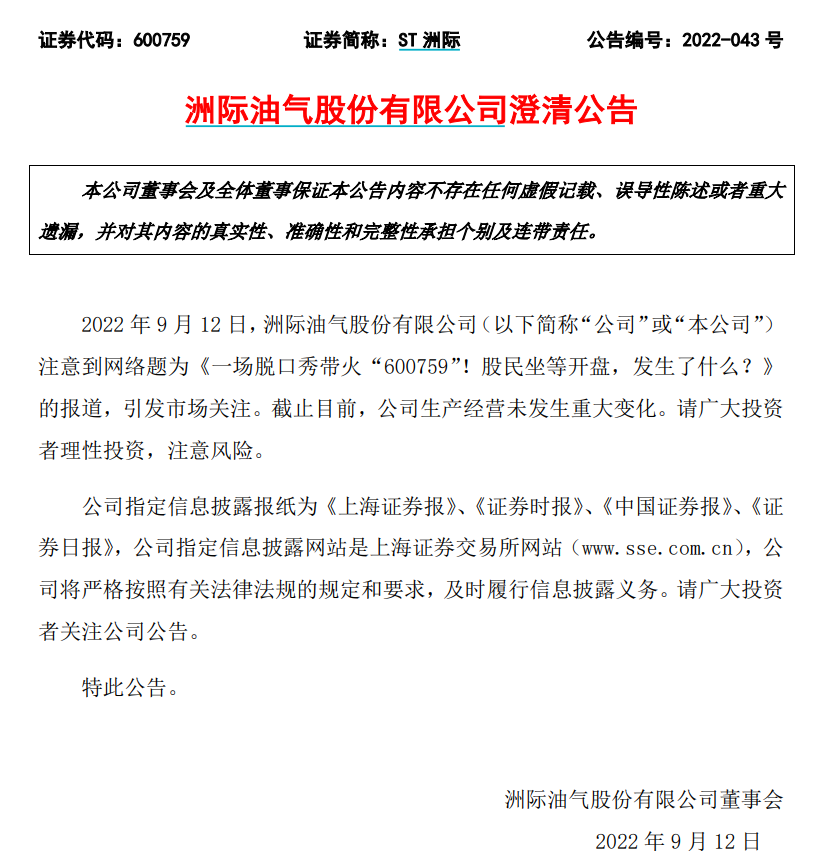 证券代码：600759　　证券简称：ST 洲际　　公告编号：2022-043 号

洲际油气股份有限公司澄清公告

本公司董事会及全体董事保证本公告内容不存在任何虚假记载、误导性陈述或者重大遗漏，并对其内容的真实性、准确性和完整性承担个别及连带责任。

2022 年 9 月 12 日，洲际油气股份有限公司（以下简称“公司”或“本公司”）注意到网络题为《一场脱口秀带火“600759”！股民坐等开盘，发生了什么？》的报道，引发市场关注。截止目前，公司生产经营未发生重大变化。请广大投资者理性投资，注意风险。

公司指定信息披露报纸为《上海证券报》、《证券时报》、《中国证券报》、《证券日报》，公司指定信息披露网站是上海证券交易所网站（www.sse.com.cn），公司将严格按照有关法律法规的规定和要求，及时履行信息披露义务。请广大投资者关注公司公告。

特此公告。

洲际油气股份有限公司董事会

2022 年 9 月 12 日